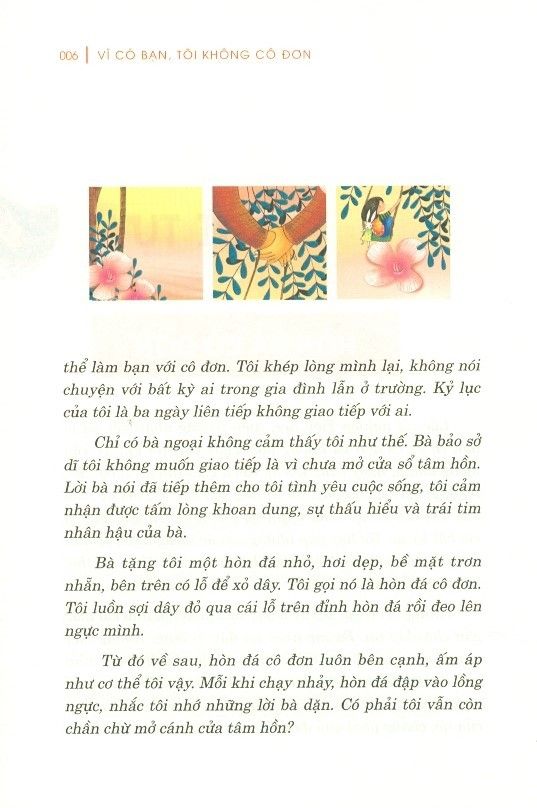 006 | VÌ CÓ BẠN, TÔI KHÔNG CÔ ĐƠN

thể làm bạn với cô đơn. Tôi khép lòng mình lại, không nói chuyện với bất kỳ ai trong gia đình lẫn ở trường. Kỷ lục của tôi là ba ngày liên tiếp không giao tiếp với ai.

Chỉ có bà ngoại không cảm thấy tôi như thế. Bà bảo sở dĩ tôi không muốn giao tiếp là vì chưa mở cửa sổ tâm hồn. Lời bà nói đã tiếp thêm cho tôi tình yêu cuộc sống, tôi cảm nhận được tấm lòng khoan dung, sự thấu hiểu và trái tim nhân hậu của bà.

Bà tặng tôi một hòn đá nhỏ, hơi dẹp, bề mặt trơn nhẵn, bên trên có lỗ để xỏ dây. Tôi gọi nó là hòn đá cô đơn. Tôi luồn sợi dây đỏ qua cái lỗ trên đỉnh hòn đá rồi đeo lên ngực mình.

Từ đó về sau, hòn đá cô đơn luôn bên cạnh, ấm áp như cơ thể tôi vậy. Mỗi khi chạy nhảy, hòn đá đập vào lồng ngực, nhắc tôi nhớ những lời bà dặn. Có phải tôi vẫn còn chần chừ mở cánh cửa tâm hồn?